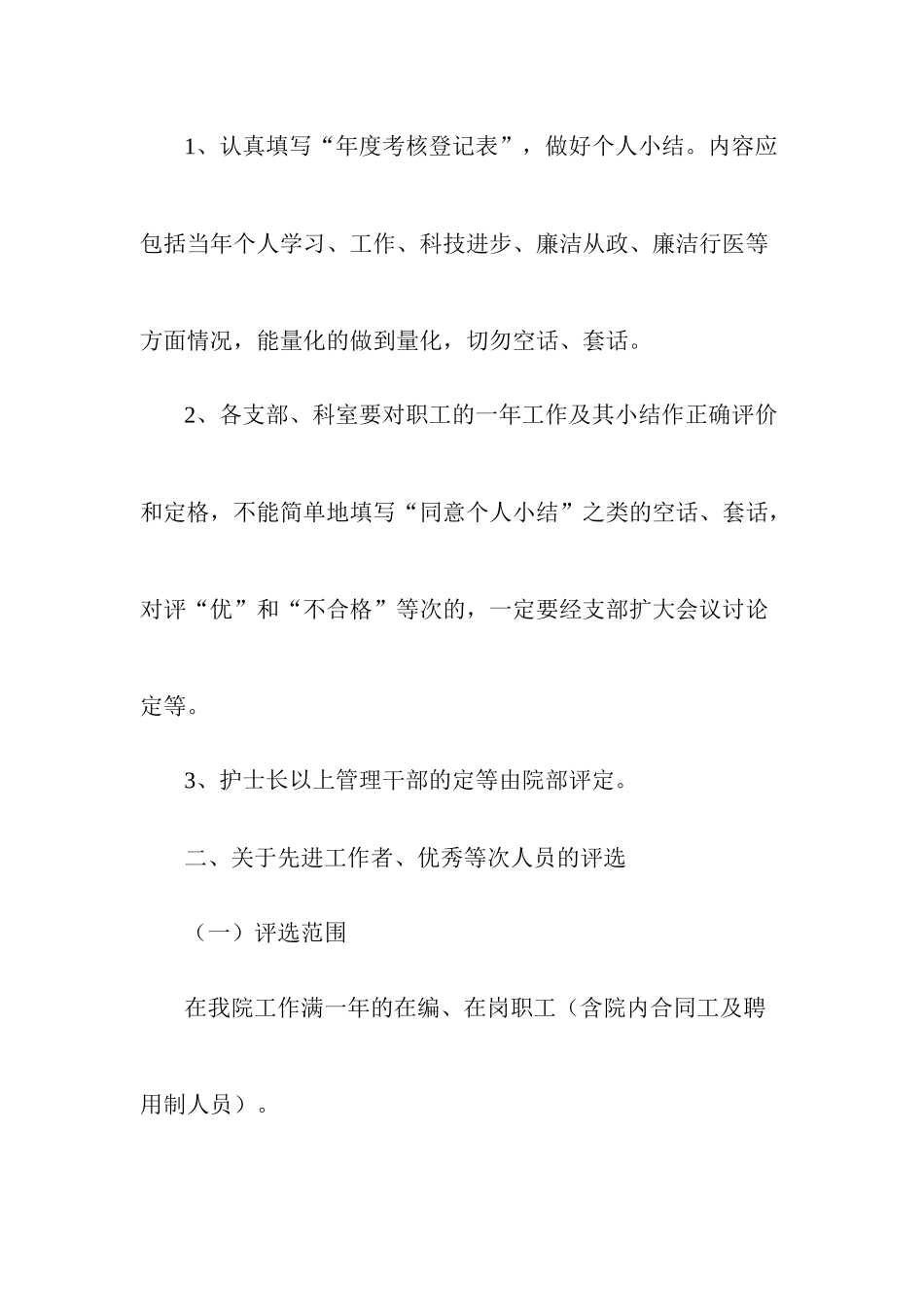 1、认真填写“年度考核登记表”，做好个人小结。内容应包括当年个人学习、工作、科技进步、廉洁从政、廉洁行医等方面情况，能量化的做到量化，切勿空话、套话。

2、各支部、科室要对职工的一年工作及其小结作正确评价和定格，不能简单地填写“同意个人小结”之类的空话、套话，对评“优”和“不合格”等次的，一定要经支部扩大会议讨论定等。

3、护士长以上管理干部的定等由院部评定。

二、关于先进工作者、优秀等次人员的评选

（一）评选范围

在我院工作满一年的在编、在岗职工（含院内合同工及聘用制人员）。